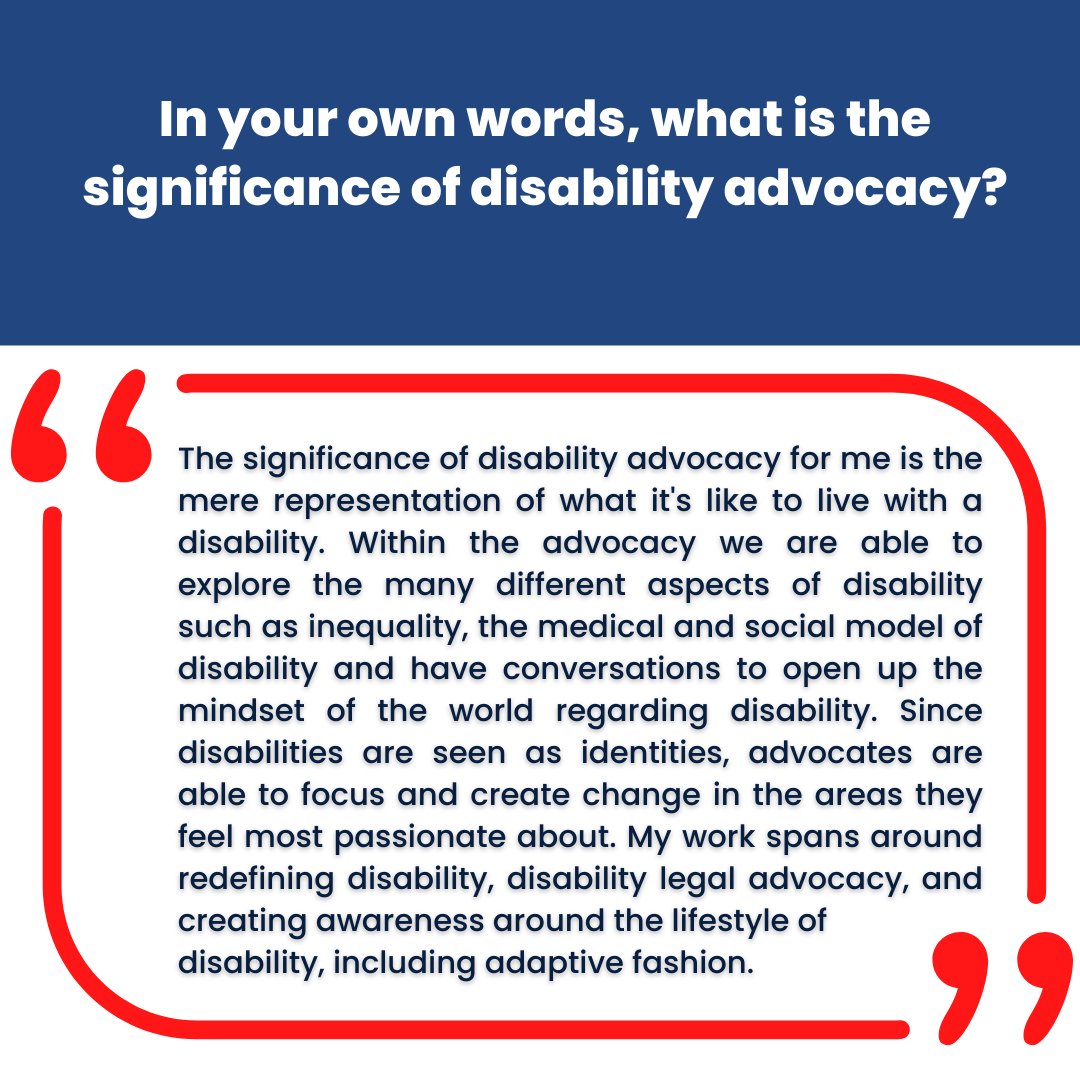 In your own words, what is the significance of disability advocacy?

The significance of disability advocacy for me is the mere representation of what it's like to live with a disability. Within the advocacy we are able to explore the many different aspects of disability such as inequality, the medical and social model of disability and have conversations to open up the mindset of the world regarding disability. Since disabilities are seen as identities, advocates are able to focus and create change in the areas they feel most passionate about. My work spans around redefining disability, disability legal advocacy, and creating awareness around the lifestyle of disability, including adaptive fashion.